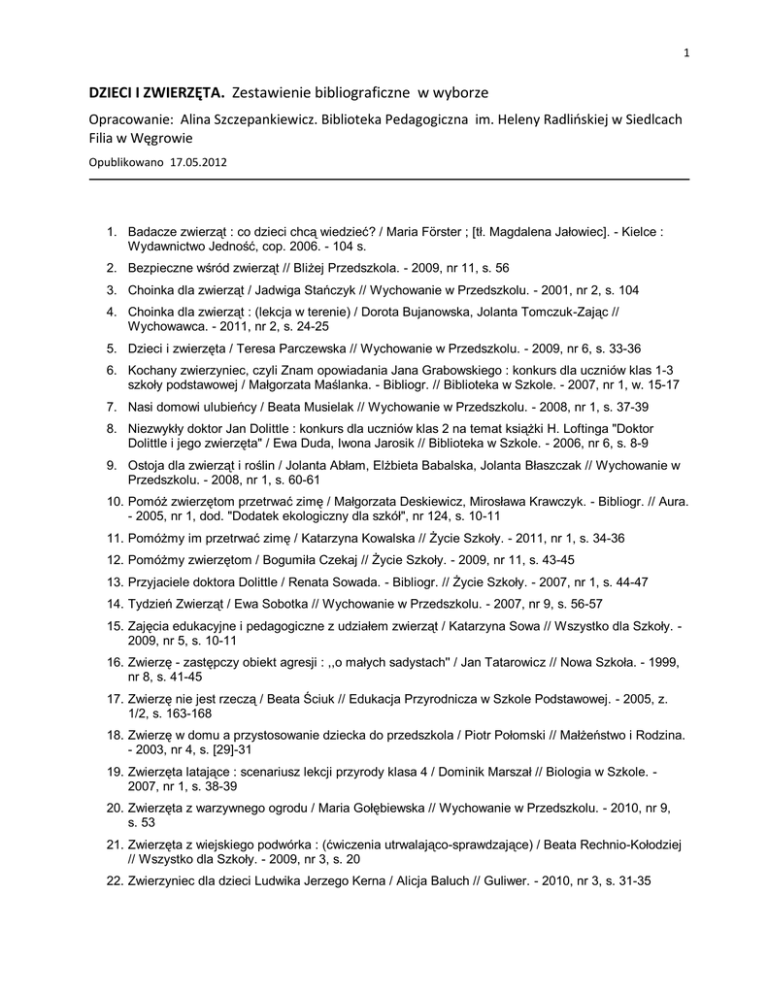 1

DZIECI I ZWIERZĘTA. Zestawienie bibliograficzne w wyborze

Opracowanie: Alina Szczepankiewicz. Biblioteka Pedagogiczna im. Heleny Radlińskiej w Siedlcach Filia w Węgrowie

Opublikowano 17.05.2012

1. Badacze zwierząt : co dzieci chcą wiedzieć? / Maria Förster ; [tł. Magdalena Jałowiec]. - Kielce : Wydawnictwo Jedność, cop. 2006. - 104 s.
2. Bezpieczne wśród zwierząt // Bliżej Przedszkola. - 2009, nr 11, s. 56
3. Choinka dla zwierząt / Jadwiga Stańczyk // Wychowanie w Przedszkolu. - 2001, nr 2, s. 104
4. Choinka dla zwierząt : (lekcja w terenie) / Dorota Bujanowska, Jolanta Tomczuk-Zając // Wychowawca. - 2011, nr 2, s. 24-25
5. Dzieci i zwierzęta / Teresa Parczewska // Wychowanie w Przedszkolu. - 2009, nr 6, s. 33-36
6. Kochany zwierzyniec, czyli Znam opowiadania Jana Grabowskiego : konkurs dla uczniów klas 1-3 szkoły podstawowej / Małgorzata Maślanka. - Bibliogr. // Biblioteka w Szkole. - 2007, nr 1, w. 15-17
7. Nasi domowi ulubieńcy / Beata Musielak // Wychowanie w Przedszkolu. - 2008, nr 1, s. 37-39
8. Niezwykły doktor Jan Dolittle : konkurs dla uczniów klas 2 na temat książki H. Loftinga "Doktor Dolittle i jego zwierzęta" / Ewa Duda, Iwona Jarosik // Biblioteka w Szkole. - 2006, nr 6, s. 8-9
9. Ostoja dla zwierząt i roślin / Jolanta Abłam, Elżbieta Babalska, Jolanta Błaszczak // Wychowanie w Przedszkolu. - 2008, nr 1, s. 60-61
10. Pomóż zwierzętom przetrwać zimę / Małgorzata Deskiewicz, Mirosława Krawczyk. - Bibliogr. // Aura. - 2005, nr 1, dod. "Dodatek ekologiczny dla szkół", nr 124, s. 10-11
11. Pomóżmy im przetrwać zimę / Katarzyna Kowalska // Życie Szkoły. - 2011, nr 1, s. 34-36
12. Pomóżmy zwierzętom / Bogumiła Czekaj // Życie Szkoły. - 2009, nr 11, s. 43-45
13. Przyjaciele doktora Dolittle / Renata Sowada. - Bibliogr. // Życie Szkoły. - 2007, nr 1, s. 44-47
14. Tydzień Zwierząt / Ewa Sobotka // Wychowanie w Przedszkolu. - 2007, nr 9, s. 56-57
15. Zajęcia edukacyjne i pedagogiczne z udziałem zwierząt / Katarzyna Sowa // Wszystko dla Szkoły. - 2009, nr 5, s. 10-11
16. Zwierzę - zastępczy obiekt agresji : ,,o małych sadystach" / Jan Tatarowicz // Nowa Szkoła. - 1999, nr 8, s. 41-45
17. Zwierzę nie jest rzeczą / Beata Ściuk // Edukacja Przyrodnicza w Szkole Podstawowej. - 2005, z. 1/2, s. 163-168
18. Zwierzę w domu a przystosowanie dziecka do przedszkola / Piotr Połomski // Małżeństwo i Rodzina. - 2003, nr 4, s. [29]-31
19. Zwierzęta latające : scenariusz lekcji przyrody klasa 4 / Dominik Marszał // Biologia w Szkole. - 2007, nr 1, s. 38-39
20. Zwierzęta z warzywnego ogrodu / Maria Gołębiewska // Wychowanie w Przedszkolu. - 2010, nr 9, s. 53
21. Zwierzęta z wiejskiego podwórka : (ćwiczenia utrwalająco-sprawdzające) / Beata Rechnio-Kołodziej // Wszystko dla Szkoły. - 2009, nr 3, s. 20
22. Zwierzyniec dla dzieci Ludwika Jerzego Kerna / Alicja Baluch // Guliwer. - 2010, nr 3, s. 31-35